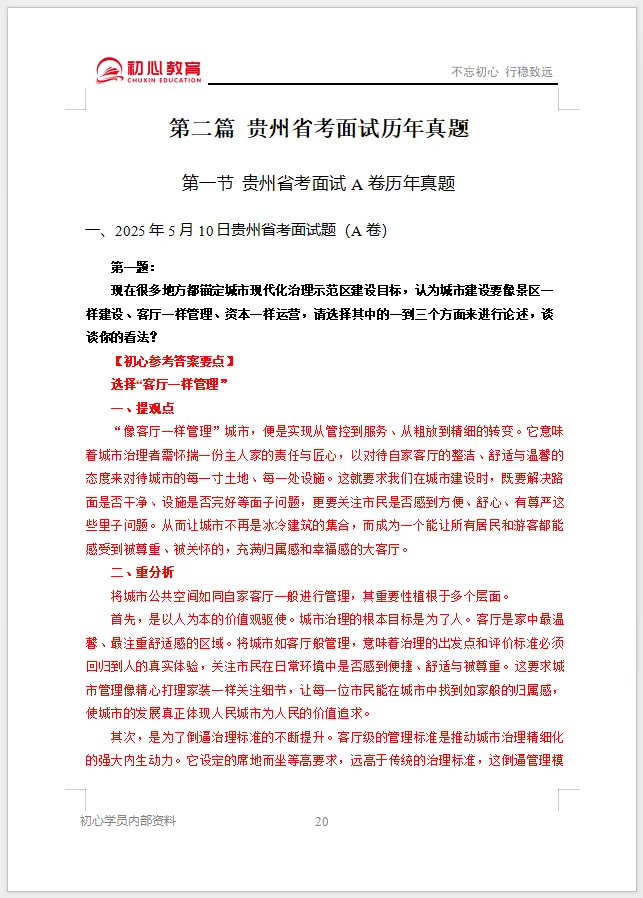 初心教育
CHUXIN EDUCATION

不忘初心 行稳致远

第二篇 贵州省考面试历年真题

第一节 贵州省考面试 A 卷历年真题

一、2025 年 5 月 10 日贵州省考面试题（A 卷）

第一题：

现在很多地方都锚定城市现代化治理示范区建设目标，认为城市建设要像景区一样建设、客厅一样管理、资本一样运营，请选择其中的一到三个方面来进行论述，谈谈你的看法？

【初心参考答案要点】

选择“客厅一样管理”

一、提观点

“像客厅一样管理”城市，便是实现从管控到服务、从粗放到精细的转变。它意味着城市治理者需怀揣一份主人家的责任与匠心，以对待自家客厅的整洁、舒适与温馨的态度来对待城市的每一寸土地、每一处设施。这就要求我们在城市建设时，既要解决路面是否干净、设施是否完好等面子问题，更要关注市民是否感到方便、舒心、有尊严这些里子问题。从而让城市不再是冰冷建筑的集合，而成为一个能让所有居民和游客都能感受到被尊重、被关怀的，充满归属感和幸福感的大客厅。

二、重分析

将城市公共空间如同自家客厅一般进行管理，其重要性植根于多个层面。

首先，是以人为本的价值观驱使。城市治理的根本目标是为了人。客厅是家中最温馨、最注重舒适感的区域。将城市如客厅般管理，意味着治理的出发点和评价标准必须回归到人的真实体验，关注市民在日常环境中是否感到便捷、舒适与被尊重。这要求城市管理像精心打理家装一样关注细节，让每一位市民能在城市中找到如家般的归属感，使城市的发展真正体现人民城市为人民的价值追求。

其次，是为了倒逼治理标准的不断提升。客厅级的管理标准是推动城市治理精细化的强大内生动力。它设定的席地而坐等高要求，远高于传统的治理标准，这倒逼管理模

初心学员内部资料

20